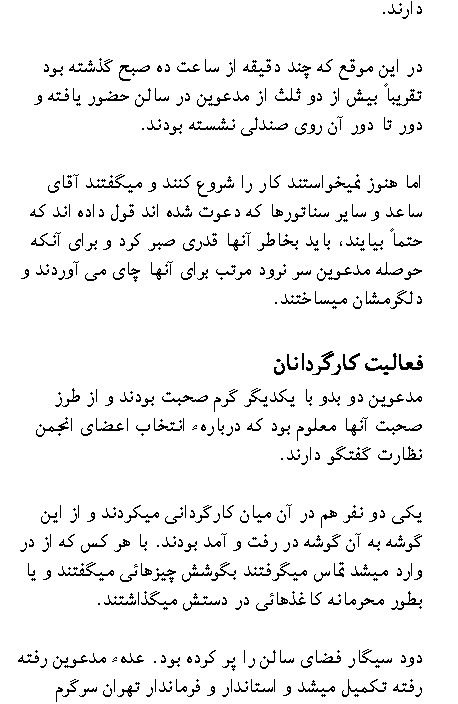 دارند.

در این موقع که چند دقیقه از ساعت ده صبح گذشته بود تقریباً بیش از دو ثلث از مدعوین در سالن حضور یافته و دور تا دور آن روی صندلی نشسته بودند.

اما هنوز نمیخواستند کار را شروع کنند و میگفتند آقای ساعد و سایر سناتورها که دعوت شده اند قول داده اند که حتماً بیایند، باید بخاطر آنها قدری صبر کرد و برای آنکه حوصله مدعوین سر نرود مرتب برای آنها چای می آوردند و دلگرمشان میساختند.

فعالیت کارگردانان
مدعوین دو بدو با یکدیگر گرم صحبت بودند و از طرز صحبت آنها معلوم بود که دربارهٔ انتخاب اعضای انجمن نظارت گفتگو دارند.

یکی دو نفر هم در آن میان کارگردانی میکردند و از این گوشه به آن گوشه در رفت و آمد بودند. با هر کس که از در وارد میشد تماس میگرفتند بگوشش چیزهائی میگفتند و یا بطور محرمانه کاغذهائی در دستش میگذاشتند.

دود سیگار فضای سالن را پر کرده بود. عدهٔ مدعوین رفته رفته تکمیل میشد و استاندار و فرماندار تهران سرگرم